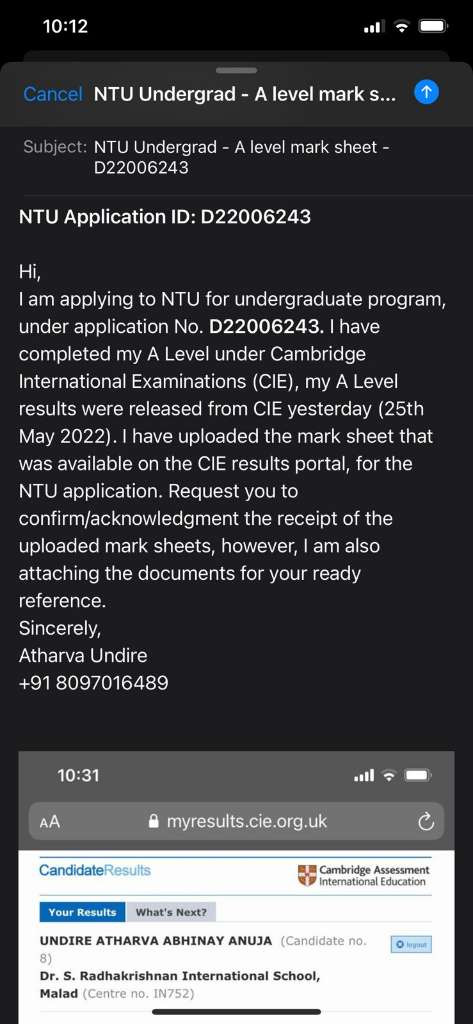 10:12

Cancel NTU Undergrad - A level mark s...

Subject: NTU Undergrad - A level mark sheet - D22006243

NTU Application ID: D22006243

Hi,
I am applying to NTU for undergraduate program, under application No. D22006243. I have completed my A Level under Cambridge International Examinations (CIE), my A Level results were released from CIE yesterday (25th May 2022). I have uploaded the mark sheet that was available on the CIE results portal, for the NTU application. Request you to confirm/acknowledgment the receipt of the uploaded mark sheets, however, I am also attaching the documents for your ready reference.
Sincerely,
Atharva Undire
+91 8097016489

10:31

AA myresults.cie.org.uk

CandidateResults Cambridge Assessment International Education

Your Results What's Next?

UNDIRE ATHARVA ABHINAY ANUJA (Candidate no. 8) Dr. S. Radhakrishnan International School, Malad (Centre no. IN752)

Logout